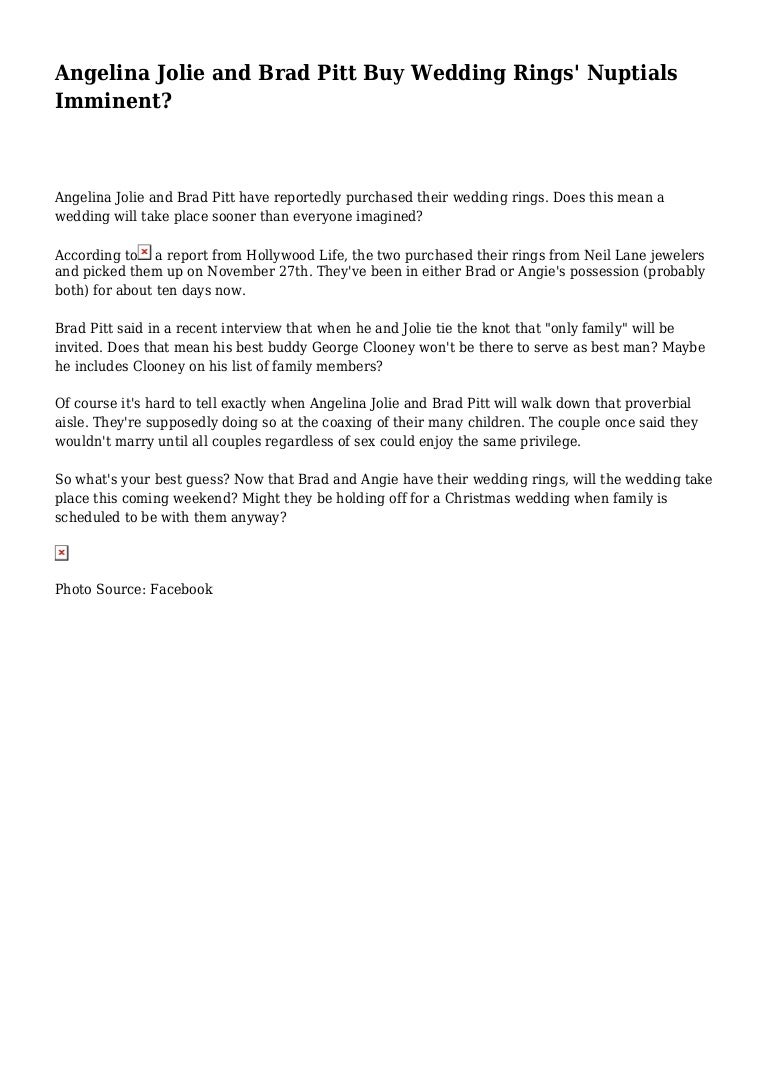 Angelina Jolie and Brad Pitt Buy Wedding Rings' Nuptials Imminent?

Angelina Jolie and Brad Pitt have reportedly purchased their wedding rings. Does this mean a wedding will take place sooner than everyone imagined?

According to a report from Hollywood Life, the two purchased their rings from Neil Lane jewelers and picked them up on November 27th. They've been in either Brad or Angie's possession (probably both) for about ten days now.

Brad Pitt said in a recent interview that when he and Jolie tie the knot that "only family" will be invited. Does that mean his best buddy George Clooney won't be there to serve as best man? Maybe he includes Clooney on his list of family members?

Of course it's hard to tell exactly when Angelina Jolie and Brad Pitt will walk down that proverbial aisle. They're supposedly doing so at the coaxing of their many children. The couple once said they wouldn't marry until all couples regardless of sex could enjoy the same privilege.

So what's your best guess? Now that Brad and Angie have their wedding rings, will the wedding take place this coming weekend? Might they be holding off for a Christmas wedding when family is scheduled to be with them anyway?

Photo Source: Facebook